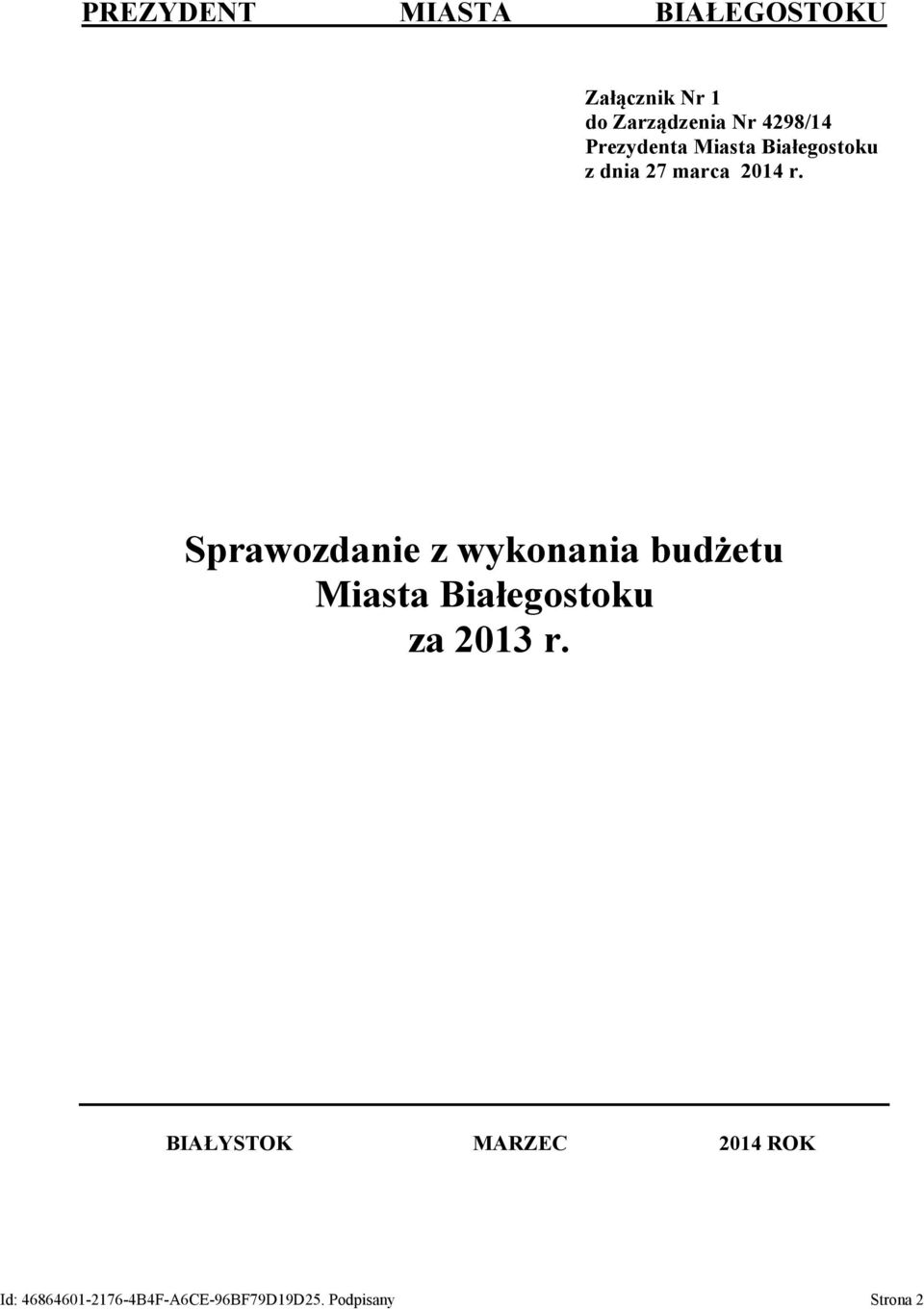 PREZYDENT MIASTA BIAŁEGOSTOKU

Załącznik Nr 1
do Zarządzenia Nr 4298/14
Prezydenta Miasta Białegostoku
z dnia 27 marca 2014 r.

Sprawozdanie z wykonania budżetu
Miasta Białegostoku
za 2013 r.

BIAŁYSTOK MARZEC 2014 ROK

Id: 46864601-2176-4B4F-A6CE-96BF79D19D25. Podpisany Strona 2